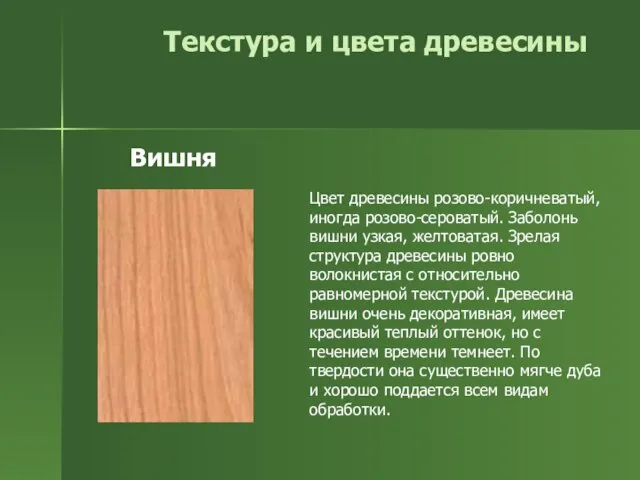 Текстура и цвета древесины

Вишня

Цвет древесины розово-коричневатый, иногда розово-сероватый. Заболонь вишни узкая, желтоватая. Зрелая структура древесины ровно волокнистая с относительно равномерной текстурой. Древесина вишни очень декоративная, имеет красивый теплый оттенок, но с течением времени темнеет. По твердости она существенно мягче дуба и хорошо поддается всем видам обработки.